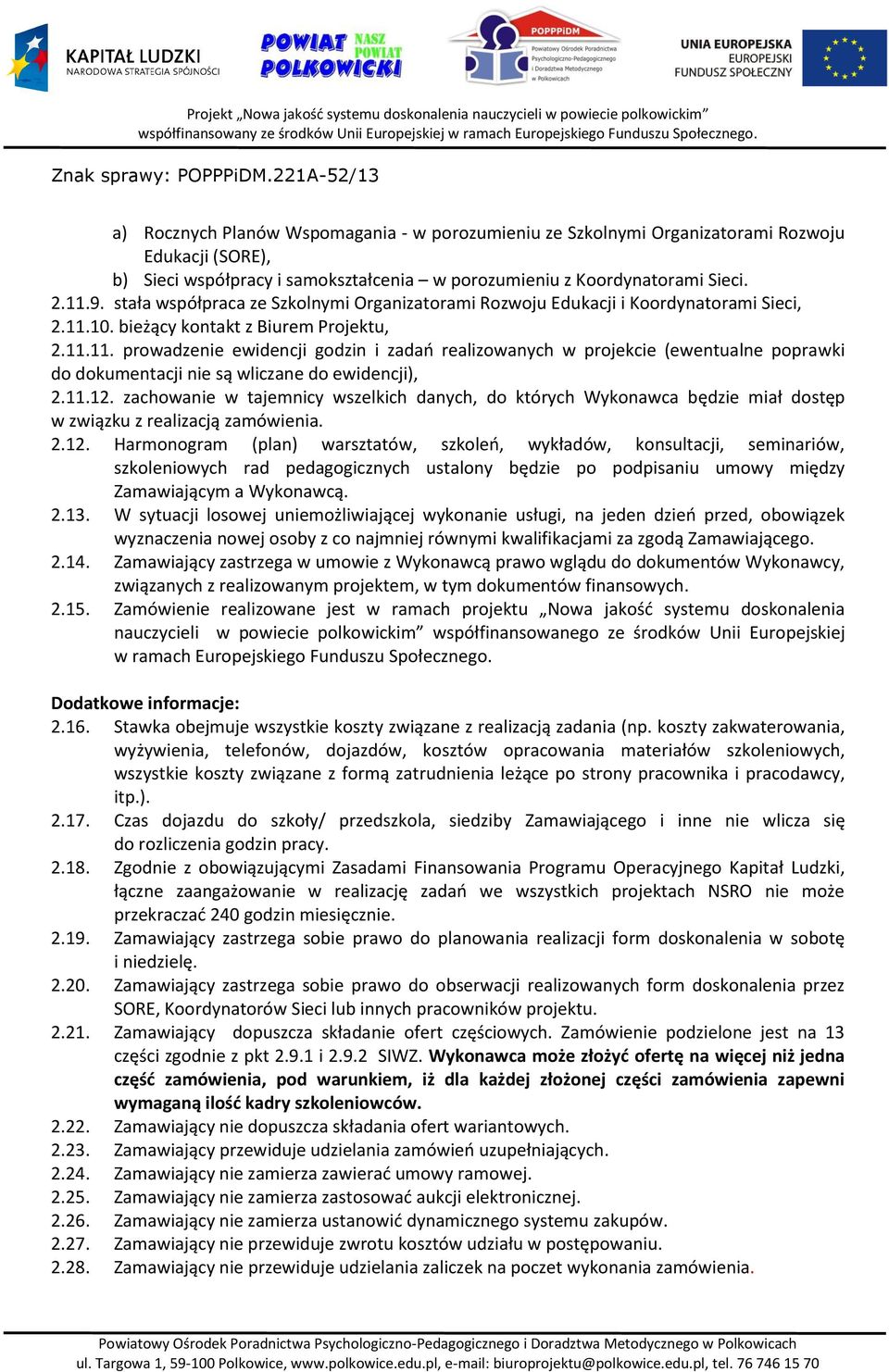 KAPITAŁ LUDZKI
NARODOWA STRATEGIA SPÓJNOŚCI

POWIAT POLKOWICKI NASZ POWIAT

POPPPiDM
Powiatowy Ośrodek Poradnictwa Psychologiczno-Pedagogicznego i Doradztwa Metodycznego w Polkowicach

UNIA EUROPEJSKA
EUROPEJSKI FUNDUSZ SPOŁECZNY

Projekt „Nowa jakość systemu doskonalenia nauczycieli w powiecie polkowickim” współfinansowany ze środków Unii Europejskiej w ramach Europejskiego Funduszu Społecznego.

Znak sprawy: POPPPiDM.221A-52/13

a) Rocznych Planów Wspomagania - w porozumieniu ze Szkolnymi Organizatorami Rozwoju Edukacji (SORE),
b) Sieci współpracy i samokształcenia – w porozumieniu z Koordynatorami Sieci.
2.11.9. stała współpraca ze Szkolnymi Organizatorami Rozwoju Edukacji i Koordynatorami Sieci,
2.11.10. bieżący kontakt z Biurem Projektu,
2.11.11. prowadzenie ewidencji godzin i zadań realizowanych w projekcie (ewentualne poprawki do dokumentacji nie są wliczane do ewidencji),
2.11.12. zachowanie w tajemnicy wszelkich danych, do których Wykonawca będzie miał dostęp w związku z realizacją zamówienia.
2.12. Harmonogram (plan) warsztatów, szkoleń, wykładów, konsultacji, seminariów, szkoleniowych rad pedagogicznych ustalony będzie po podpisaniu umowy między Zamawiającym a Wykonawcą.
2.13. W sytuacji losowej uniemożliwiającej wykonanie usługi, na jeden dzień przed, obowiązek wyznaczenia nowej osoby z co najmniej równymi kwalifikacjami za zgodą Zamawiającego.
2.14. Zamawiający zastrzega w umowie z Wykonawcą prawo wglądu do dokumentów Wykonawcy, związanych z realizowanym projektem, w tym dokumentów finansowych.
2.15. Zamówienie realizowane jest w ramach projektu „Nowa jakość systemu doskonalenia nauczycieli w powiecie polkowickim” współfinansowanego ze środków Unii Europejskiej w ramach Europejskiego Funduszu Społecznego.

Dodatkowe informacje:
2.16. Stawka obejmuje wszystkie koszty związane z realizacją zadania (np. koszty zakwaterowania, wyżywienia, telefonów, dojazdów, kosztów opracowania materiałów szkoleniowych, wszystkie koszty związane z formą zatrudnienia leżące po strony pracownika i pracodawcy, itp.).
2.17. Czas dojazdu do szkoły/ przedszkola, siedziby Zamawiającego i inne nie wlicza się do rozliczenia godzin pracy.
2.18. Zgodnie z obowiązującymi Zasadami Finansowania Programu Operacyjnego Kapitał Ludzki, łączne zaangażowanie w realizację zadań we wszystkich projektach NSRO nie może przekraczać 240 godzin miesięcznie.
2.19. Zamawiający zastrzega sobie prawo do planowania realizacji form doskonalenia w sobotę i niedzielę.
2.20. Zamawiający zastrzega sobie prawo do obserwacji realizowanych form doskonalenia przez SORE, Koordynatorów Sieci lub innych pracowników projektu.
2.21. Zamawiający dopuszcza składanie ofert częściowych. Zamówienie podzielone jest na 13 części zgodnie z pkt 2.9.1 i 2.9.2 SIWZ. Wykonawca może złożyć ofertę na więcej niż jedna część zamówienia, pod warunkiem, iż dla każdej złożonej części zamówienia zapewni wymaganą ilość kadry szkoleniowców.
2.22. Zamawiający nie dopuszcza składania ofert wariantowych.
2.23. Zamawiający przewiduje udzielania zamówień uzupełniających.
2.24. Zamawiający nie zamierza zawierać umowy ramowej.
2.25. Zamawiający nie zamierza zastosować aukcji elektronicznej.
2.26. Zamawiający nie zamierza ustanowić dynamicznego systemu zakupów.
2.27. Zamawiający nie przewiduje zwrotu kosztów udziału w postępowaniu.
2.28. Zamawiający nie przewiduje udzielania zaliczek na poczet wykonania zamówienia.

Powiatowy Ośrodek Poradnictwa Psychologiczno-Pedagogicznego i Doradztwa Metodycznego w Polkowicach
ul. Targowa 1, 59-100 Polkowice, www.polkowice.edu.pl, e-mail: biuroprojektu@polkowice.edu.pl, tel. 76 746 15 70